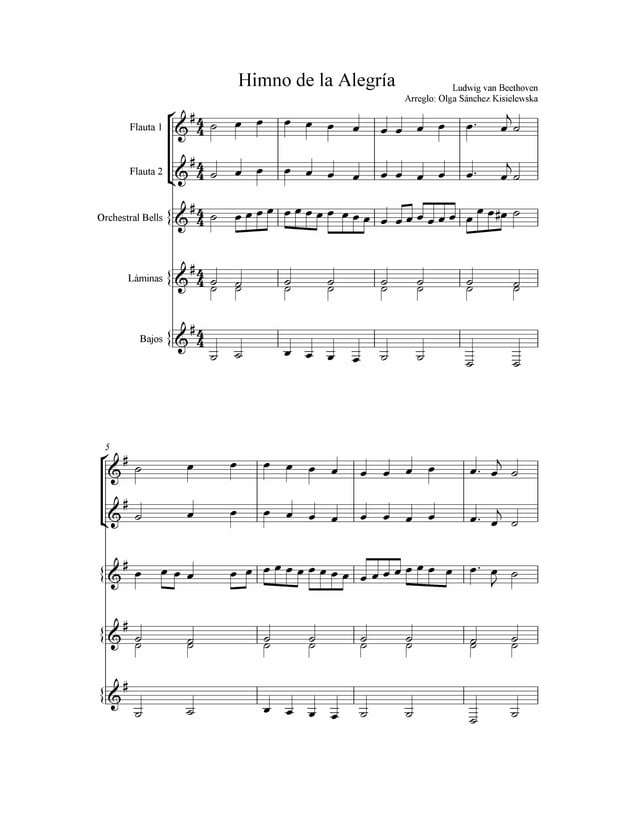 Himno de la Alegría

Ludwig van Beethoven
Arreglo: Olga Sánchez Kisielewska

Flauta 1

Flauta 2

Orchestral Bells

Láminas

Bajos

5